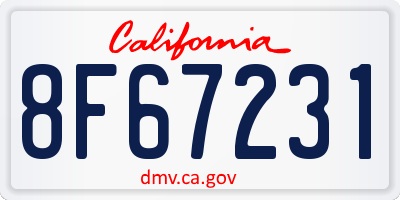 California

8F67231

dmv.ca.gov